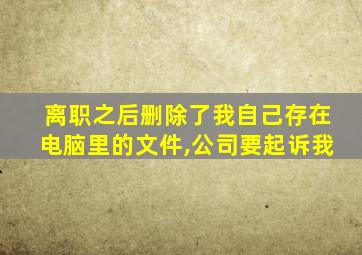 离职之后删除了我自己存在电脑里的文件,公司要起诉我